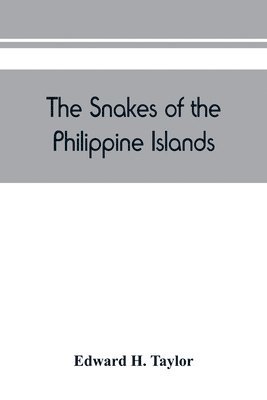 The Snakes of the Philippine Islands

Edward H. Taylor